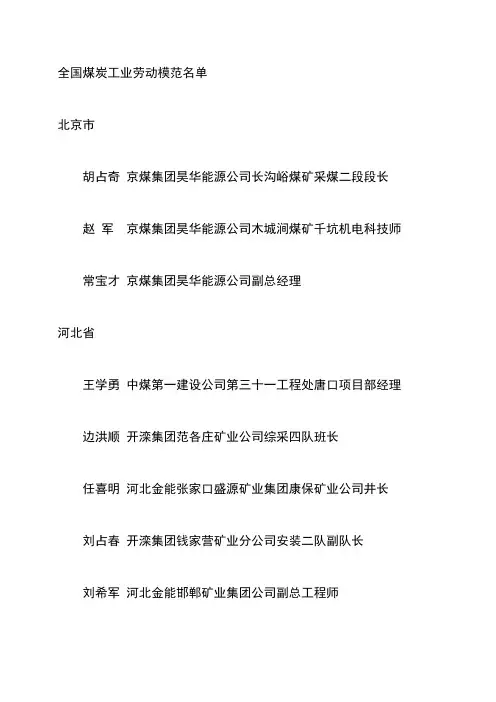 全国煤炭工业劳动模范名单

北京市

胡占奇 京煤集团昊华能源公司长沟峪煤矿采煤二段段长

赵 军 京煤集团昊华能源公司木城涧煤矿千坑机电科技师

常宝才 京煤集团昊华能源公司副总经理

河北省

王学勇 中煤第一建设公司第三十一工程处唐口项目部经理

边洪顺 开滦集团范各庄矿业公司综采四队班长

任喜明 河北金能张家口盛源矿业集团康保矿业公司井长

刘占春 开滦集团钱家营矿业分公司安装二队副队长

刘希军 河北金能邯郸矿业集团公司副总工程师